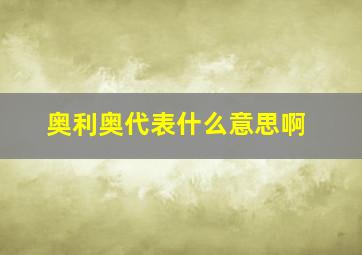 奥利奥代表什么意思啊